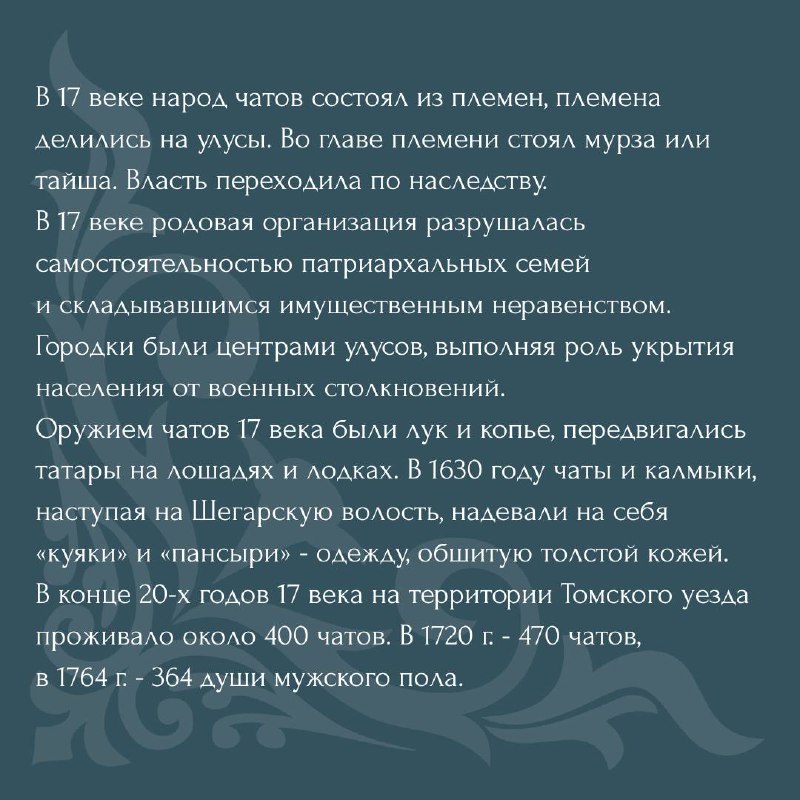 В 17 веке народ чатов состоял из племен, племена делились на улусы. Во главе племени стоял мурза или тайша. Власть переходила по наследству.
В 17 веке родовая организация разрушалась самостоятельностью патриархальных семей и складывавшимся имущественным неравенством.
Городки были центрами улусов, выполняя роль укрытия населения от военных столкновений.
Оружием чатов 17 века были лук и копье, передвигались татары на лошадях и лодках. В 1630 году чаты и калмыки, наступая на Шегарскую волость, надевали на себя «куяки» и «пансыри» - одежду, обшитую толстой кожей.
В конце 20-х годов 17 века на территории Томского уезда проживало около 400 чатов. В 1720 г. - 470 чатов, в 1764 г. - 364 души мужского пола.